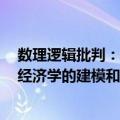 数理逻辑批判：
经济学的建模和